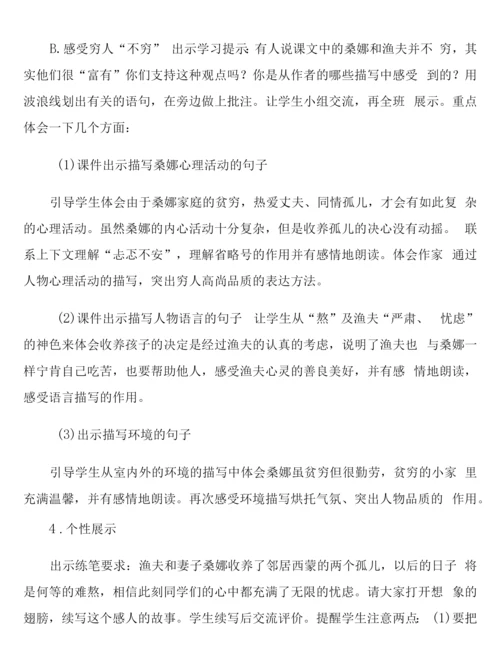 B.感受穷人“不穷” 出示学习提示 有人说课文中的桑娜和渔夫并不 穷，其实他们很“富有”你们支持这种观点吗？你是从作者的哪些描写中感受 到的？用波浪线划出有关的语句，在旁边做上批注。让学生小组交流，再全班 展示。重点体会一下几个方面：

(1)课件出示描写桑娜心理活动的句子

引导学生体会由于桑娜家庭的贫穷，热爱丈夫、同情孤儿，才会有如此复 杂的心理活动。虽然桑娜的内心活动十分复杂，但是收养孤儿的决心没有动摇。 联系上下文理解“忐忑不安”，理解省略号的作用并有感情地朗读。体会作家 通过人物心理活动的描写，突出穷人高尚品质的表达方法。

(2)课件出示描写人物语言的句子 让学生从“熬”及渔夫“严肃、 忧虑”的神色来体会收养孩子的决定是经过渔夫的认真的考虑，说明了渔夫也 与桑娜一样宁肯自己吃苦，也要帮助他人，感受渔夫心灵的善良美好，并有感 情地朗读，感受语言描写的作用。

(3)出示描写环境的句子

引导学生从室内外的环境的描写中体会桑娜虽贫穷但很勤劳，贫穷的小家 里充满温馨，并有感情地朗读。再次感受环境描写烘托气氛、突出人物品质的 作用。

4．个性展示

出示练笔要求：渔夫和妻子桑娜收养了邻居西蒙的两个孤儿，以后的日子 将是何等的难熬，相信此刻同学们的心中都充满了无限的忧虑。请大家打开想 象的翅膀，续写这个感人的故事。学生续写后交流评价。提醒学生注意两点：(1)要把